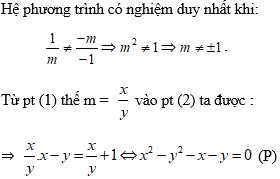 Hệ phương trình có nghiệm duy nhất khi:

$\frac{1}{m} \neq \frac{-m}{-1} \Rightarrow m^2 \neq 1 \Rightarrow m \neq \pm 1$.

Từ pt (1) thế m = $\frac{x}{y}$ vào pt (2) ta được :

$\Rightarrow \frac{x}{y}x - y = \frac{x}{y} + 1 \Leftrightarrow x^2 - y^2 - x - y = 0$ (P)